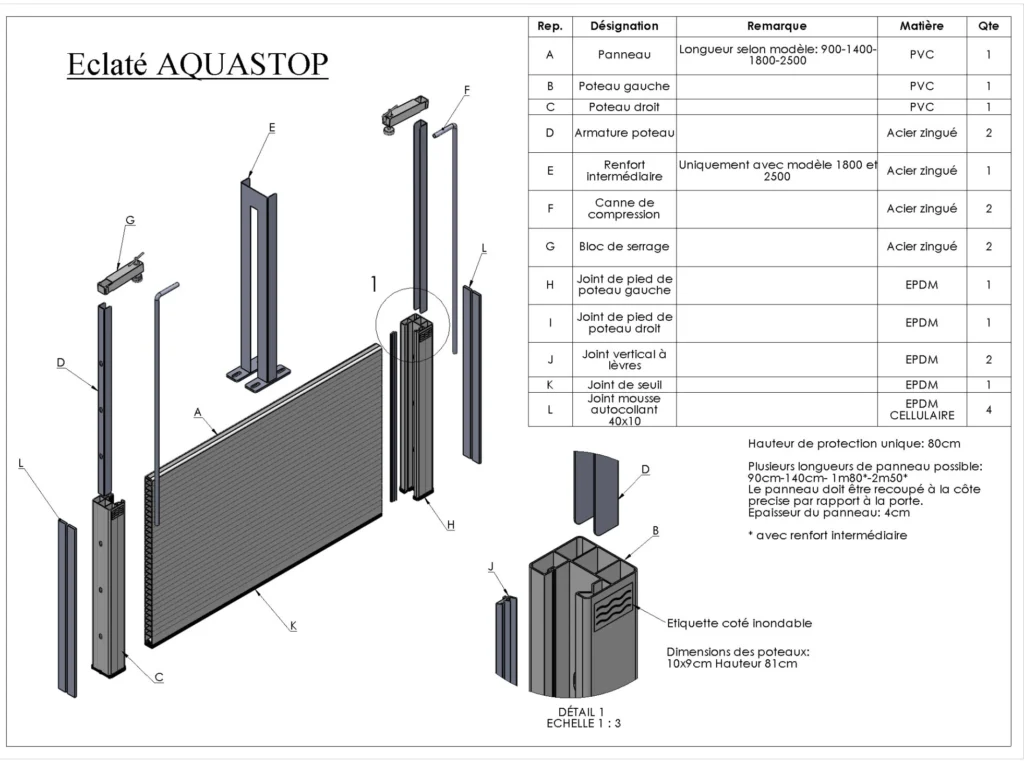 Eclaté AQUASTOP

| Rep. | Désignation | Remarque | Matière | Qte |
|---|---|---|---|---|
| A | Panneau | Longueur selon modèle: 900-1400-1800-2500 | PVC | 1 |
| B | Poteau gauche | | PVC | 1 |
| C | Poteau droit | | PVC | 1 |
| D | Armature poteau | | Acier zingué | 2 |
| E | Renfort intermédiaire | Uniquement avec modèle 1800 et 2500 | Acier zingué | 1 |
| F | Canne de compression | | Acier zingué | 2 |
| G | Bloc de serrage | | Acier zingué | 2 |
| H | Joint de pied de poteau gauche | | EPDM | 1 |
| I | Joint de pied de poteau droit | | EPDM | 1 |
| J | Joint vertical à lèvres | | EPDM | 2 |
| K | Joint de seuil | | EPDM | 1 |
| L | Joint mousse autocollant 40x10 | | EPDM CELLULAIRE | 4 |

E
F
G
L
1
D
A
L
H
K
C

Hauteur de protection unique: 80cm

Plusieurs longueurs de panneau possible: 90cm-140cm- 1m80*-2m50*
Le panneau doit être recoupé à la côte precise par rapport à la porte.
Epaisseur du panneau: 4cm

* avec renfort intermédiaire

D
B
J

Etiquette coté inondable

Dimensions des poteaux:
10x9cm Hauteur 81cm

DÉTAIL 1
ECHELLE 1 : 3